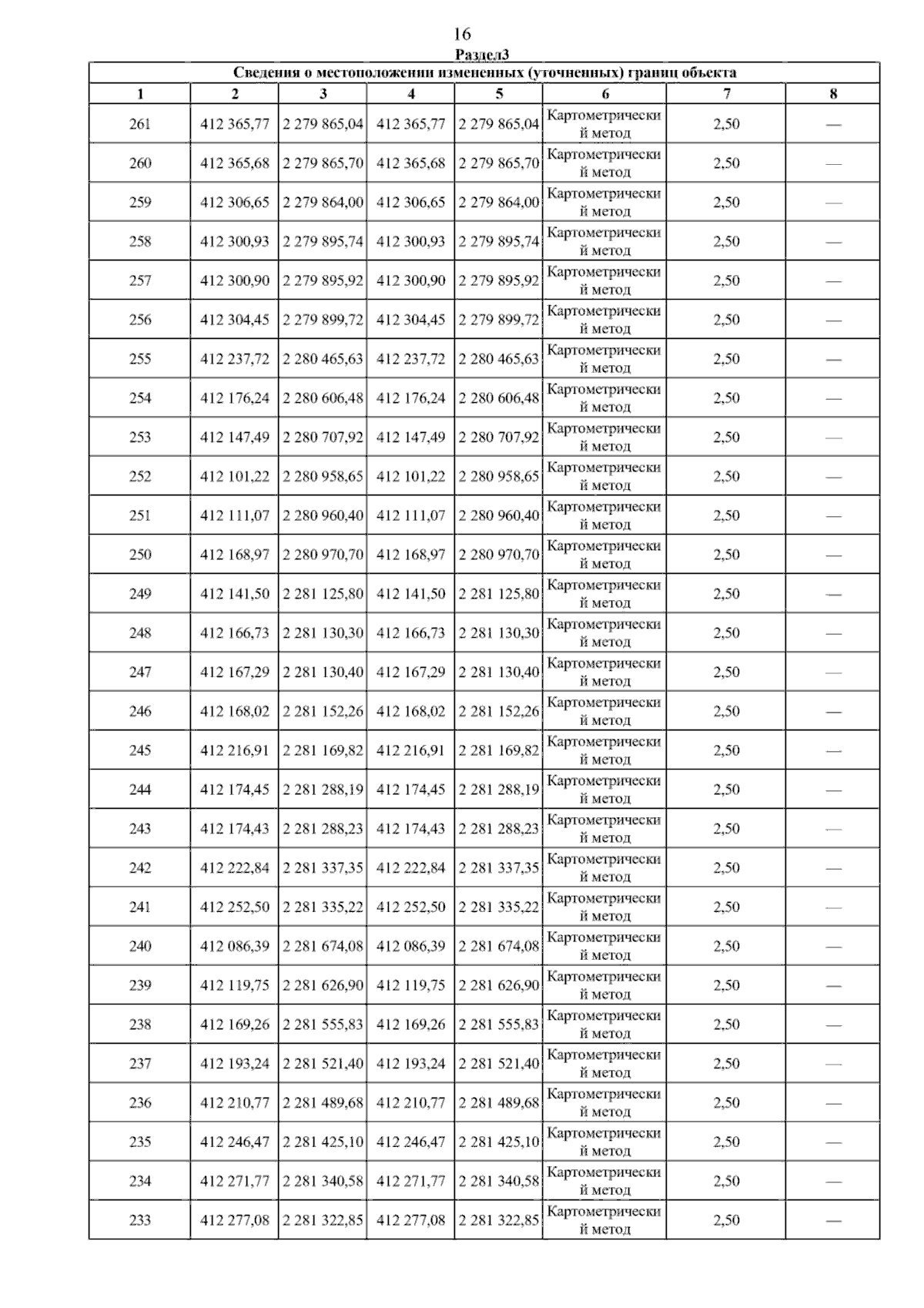 16

Раздел3

Сведения о местоположении измененных (уточненных) границ объекта

| 1 | 2 | 3 | 4 | 5 | 6 | 7 | 8 |
|---|---|---|---|---|---|---|---|
| 261 | 412 365,77 | 2 279 865,04 | 412 365,77 | 2 279 865,04 | Картометрический метод | 2,50 | — |
| 260 | 412 365,68 | 2 279 865,70 | 412 365,68 | 2 279 865,70 | Картометрический метод | 2,50 | — |
| 259 | 412 306,65 | 2 279 864,00 | 412 306,65 | 2 279 864,00 | Картометрический метод | 2,50 | — |
| 258 | 412 300,93 | 2 279 895,74 | 412 300,93 | 2 279 895,74 | Картометрический метод | 2,50 | — |
| 257 | 412 300,90 | 2 279 895,92 | 412 300,90 | 2 279 895,92 | Картометрический метод | 2,50 | — |
| 256 | 412 304,45 | 2 279 899,72 | 412 304,45 | 2 279 899,72 | Картометрический метод | 2,50 | — |
| 255 | 412 237,72 | 2 280 465,63 | 412 237,72 | 2 280 465,63 | Картометрический метод | 2,50 | — |
| 254 | 412 176,24 | 2 280 606,48 | 412 176,24 | 2 280 606,48 | Картометрический метод | 2,50 | — |
| 253 | 412 147,49 | 2 280 707,92 | 412 147,49 | 2 280 707,92 | Картометрический метод | 2,50 | — |
| 252 | 412 101,22 | 2 280 958,65 | 412 101,22 | 2 280 958,65 | Картометрический метод | 2,50 | — |
| 251 | 412 111,07 | 2 280 960,40 | 412 111,07 | 2 280 960,40 | Картометрический метод | 2,50 | — |
| 250 | 412 168,97 | 2 280 970,70 | 412 168,97 | 2 280 970,70 | Картометрический метод | 2,50 | — |
| 249 | 412 141,50 | 2 281 125,80 | 412 141,50 | 2 281 125,80 | Картометрический метод | 2,50 | — |
| 248 | 412 166,73 | 2 281 130,30 | 412 166,73 | 2 281 130,30 | Картометрический метод | 2,50 | — |
| 247 | 412 167,29 | 2 281 130,40 | 412 167,29 | 2 281 130,40 | Картометрический метод | 2,50 | — |
| 246 | 412 168,02 | 2 281 152,26 | 412 168,02 | 2 281 152,26 | Картометрический метод | 2,50 | — |
| 245 | 412 216,91 | 2 281 169,82 | 412 216,91 | 2 281 169,82 | Картометрический метод | 2,50 | — |
| 244 | 412 174,45 | 2 281 288,19 | 412 174,45 | 2 281 288,19 | Картометрический метод | 2,50 | — |
| 243 | 412 174,43 | 2 281 288,23 | 412 174,43 | 2 281 288,23 | Картометрический метод | 2,50 | — |
| 242 | 412 222,84 | 2 281 337,35 | 412 222,84 | 2 281 337,35 | Картометрический метод | 2,50 | — |
| 241 | 412 252,50 | 2 281 335,22 | 412 252,50 | 2 281 335,22 | Картометрический метод | 2,50 | — |
| 240 | 412 086,39 | 2 281 674,08 | 412 086,39 | 2 281 674,08 | Картометрический метод | 2,50 | — |
| 239 | 412 119,75 | 2 281 626,90 | 412 119,75 | 2 281 626,90 | Картометрический метод | 2,50 | — |
| 238 | 412 169,26 | 2 281 555,83 | 412 169,26 | 2 281 555,83 | Картометрический метод | 2,50 | — |
| 237 | 412 193,24 | 2 281 521,40 | 412 193,24 | 2 281 521,40 | Картометрический метод | 2,50 | — |
| 236 | 412 210,77 | 2 281 489,68 | 412 210,77 | 2 281 489,68 | Картометрический метод | 2,50 | — |
| 235 | 412 246,47 | 2 281 425,10 | 412 246,47 | 2 281 425,10 | Картометрический метод | 2,50 | — |
| 234 | 412 271,77 | 2 281 340,58 | 412 271,77 | 2 281 340,58 | Картометрический метод | 2,50 | — |
| 233 | 412 277,08 | 2 281 322,85 | 412 277,08 | 2 281 322,85 | Картометрический метод | 2,50 | — |